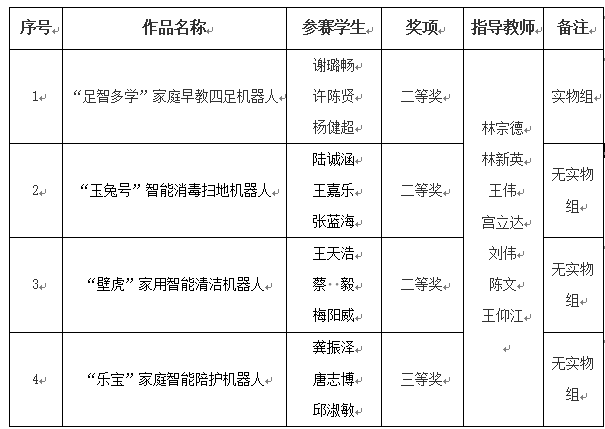 | 序号 | 作品名称 | 参赛学生 | 奖项 | 指导教师 | 备注 |
|---|---|---|---|---|---|
| 1 | “足智多学”家庭早教四足机器人 | 谢璐畅 许陈贤 杨健超 | 二等奖 | 林宗德 林新英 王伟 宫立达 刘伟 陈文 王仰江 | 实物组 |
| 2 | “玉兔号”智能消毒扫地机器人 | 陆诚涵 王嘉乐 张蓝海 | 二等奖 | | 无实物组 |
| 3 | “壁虎”家用智能清洁机器人 | 王天浩 蔡　毅 梅阳威 | 二等奖 | | 无实物组 |
| 4 | “乐宝”家庭智能陪护机器人 | 龚振泽 唐志博 邱淑敏 | 三等奖 | | 无实物组 |